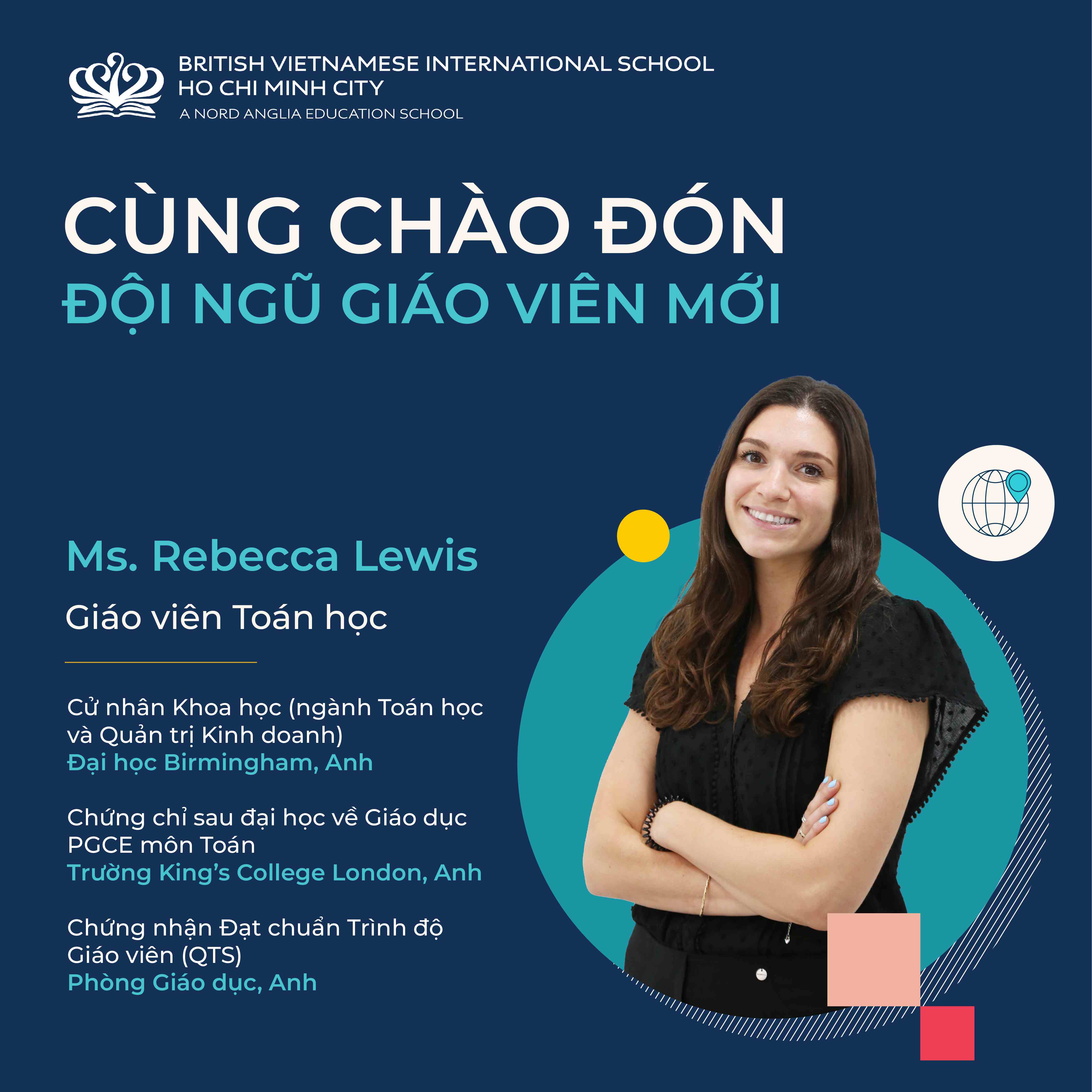 BRITISH VIETNAMESE INTERNATIONAL SCHOOL
HO CHI MINH CITY
A NORD ANGLIA EDUCATION SCHOOL

CÙNG CHÀO ĐÓN
ĐỘI NGŨ GIÁO VIÊN MỚI

Ms. Rebecca Lewis

Giáo viên Toán học

Cử nhân Khoa học (ngành Toán học và Quản trị Kinh doanh)
Đại học Birmingham, Anh

Chứng chỉ sau đại học về Giáo dục PGCE môn Toán
Trường King's College London, Anh

Chứng nhận Đạt chuẩn Trình độ Giáo viên (QTS)
Phòng Giáo dục, Anh